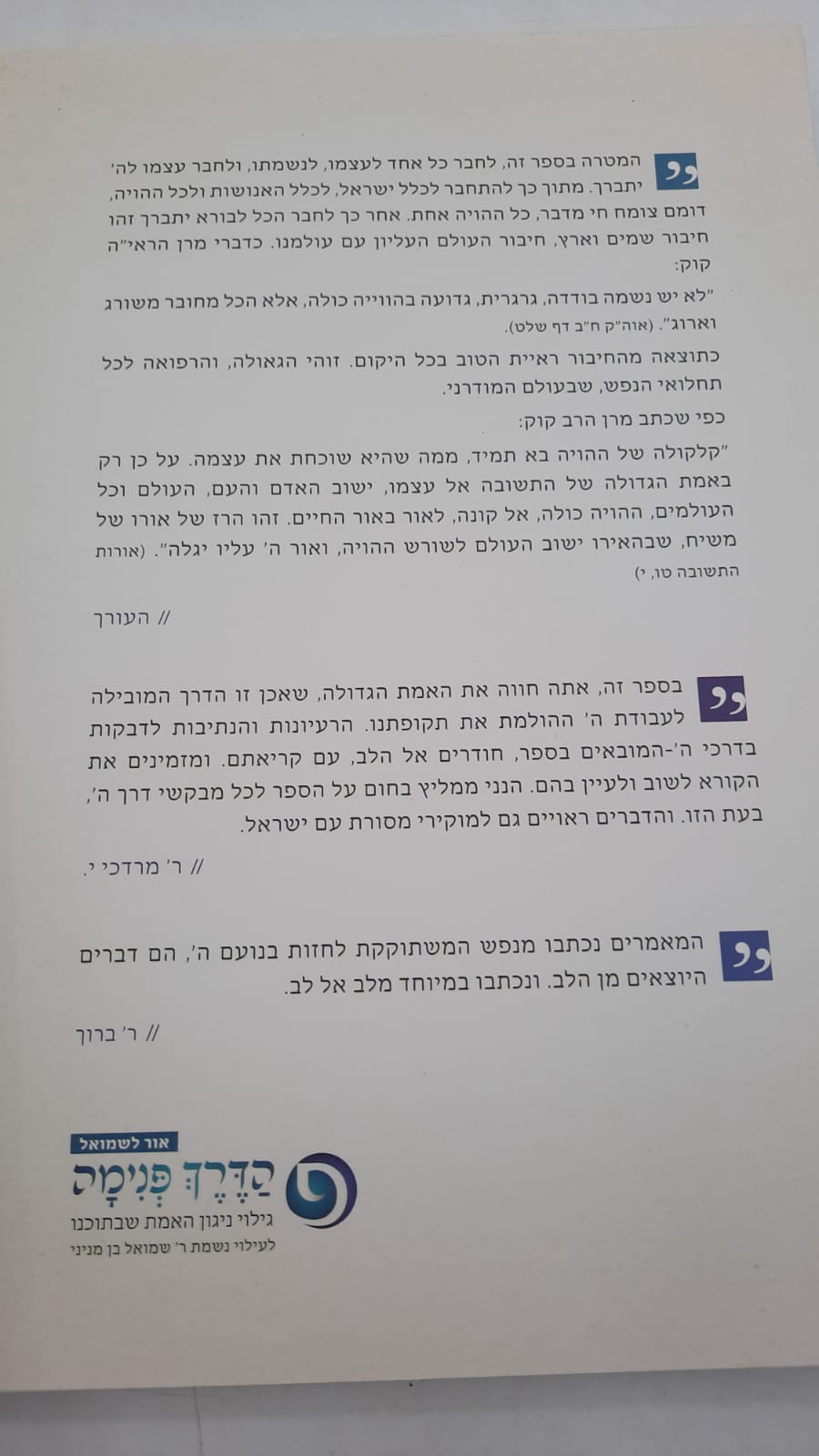 המטרה בספר זה, לחבר כל אחד לעצמו, לנשמתו, ולחבר עצמו לה' יתברך. מתוך כך להתחבר לכלל ישראל, לכלל האנושות ולכל ההויה, דומם צומח חי מדבר, כל ההויה אחת. אחר כך לחבר הכל לבורא יתברך זהו חיבור שמים וארץ, חיבור העולם העליון עם עולמנו. כדברי מרן הראי"ה קוק:

"לא יש נשמה בודדה, גרגרית, גדועה בהווייה כולה, אלא הכל מחובר משורג וארוג". (אוה"ק ח"ב דף שלט).

כתוצאה מהחיבור ראיית הטוב בכל היקום. זוהי הגאולה, והרפואה לכל תחלואי הנפש, שבעולם המודרני.

כפי שכתב מרן הרב קוק:

"קלקולה של ההויה בא תמיד, ממה שהיא שוכחת את עצמה. על כן רק באמת הגדולה של התשובה אל עצמו, ישוב האדם והעם, העולם וכל העולמים, ההויה כולה, אל קונה, לאור באור החיים. זהו הרז של אורו של משיח, שבהאירו ישוב העולם לשורש ההויה, ואור ה' עליו יגלה". (אורות התשובה טו, י)

// העורך

בספר זה, אתה חווה את האמת הגדולה, שאכן זו הדרך המובילה לעבודת ה' ההולמת את תקופתנו. הרעיונות והנתיבות לדבקות בדרכי ה'-המובאים בספר, חודרים אל הלב, עם קריאתם. ומזמינים את הקורא לשוב ולעיין בהם. הנני ממליץ בחום על הספר לכל מבקשי דרך ה', בעת הזו. והדברים ראויים גם למוקירי מסורת עם ישראל.

// ר' מרדכי י.

המאמרים נכתבו מנפש המשתוקקת לחזות בנועם ה', הם דברים היוצאים מן הלב. ונכתבו במיוחד מלב אל לב.

// ר' ברוך

אור לשמואל
הַדֶּרֶךְ פְּנִימָה
גילוי ניגון האמת שבתוכנו
לעילוי נשמת ר' שמואל בן מניני